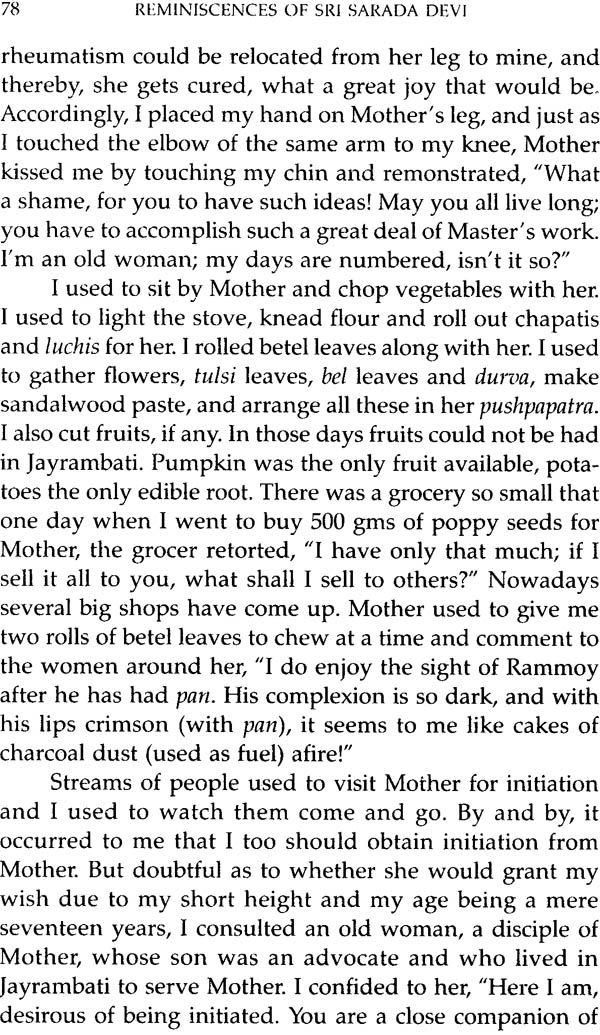 78 REMINISCENCES OF SRI SARADA DEVI

rheumatism could be relocated from her leg to mine, and thereby, she gets cured, what a great joy that would be. Accordingly, I placed my hand on Mother's leg, and just as I touched the elbow of the same arm to my knee, Mother kissed me by touching my chin and remonstrated, "What a shame, for you to have such ideas! May you all live long; you have to accomplish such a great deal of Master's work. I'm an old woman; my days are numbered, isn't it so?"

I used to sit by Mother and chop vegetables with her. I used to light the stove, knead flour and roll out chapatis and luchis for her. I rolled betel leaves along with her. I used to gather flowers, tulsi leaves, bel leaves and durva, make sandalwood paste, and arrange all these in her pushpapatra. I also cut fruits, if any. In those days fruits could not be had in Jayrambati. Pumpkin was the only fruit available, potatoes the only edible root. There was a grocery so small that one day when I went to buy 500 gms of poppy seeds for Mother, the grocer retorted, "I have only that much; if I sell it all to you, what shall I sell to others?" Nowadays several big shops have come up. Mother used to give me two rolls of betel leaves to chew at a time and comment to the women around her, "I do enjoy the sight of Rammoy after he has had pan. His complexion is so dark, and with his lips crimson (with pan), it seems to me like cakes of charcoal dust (used as fuel) afire!"

Streams of people used to visit Mother for initiation and I used to watch them come and go. By and by, it occurred to me that I too should obtain initiation from Mother. But doubtful as to whether she would grant my wish due to my short height and my age being a mere seventeen years, I consulted an old woman, a disciple of Mother, whose son was an advocate and who lived in Jayrambati to serve Mother. I confided to her, "Here I am, desirous of being initiated. You are a close companion of